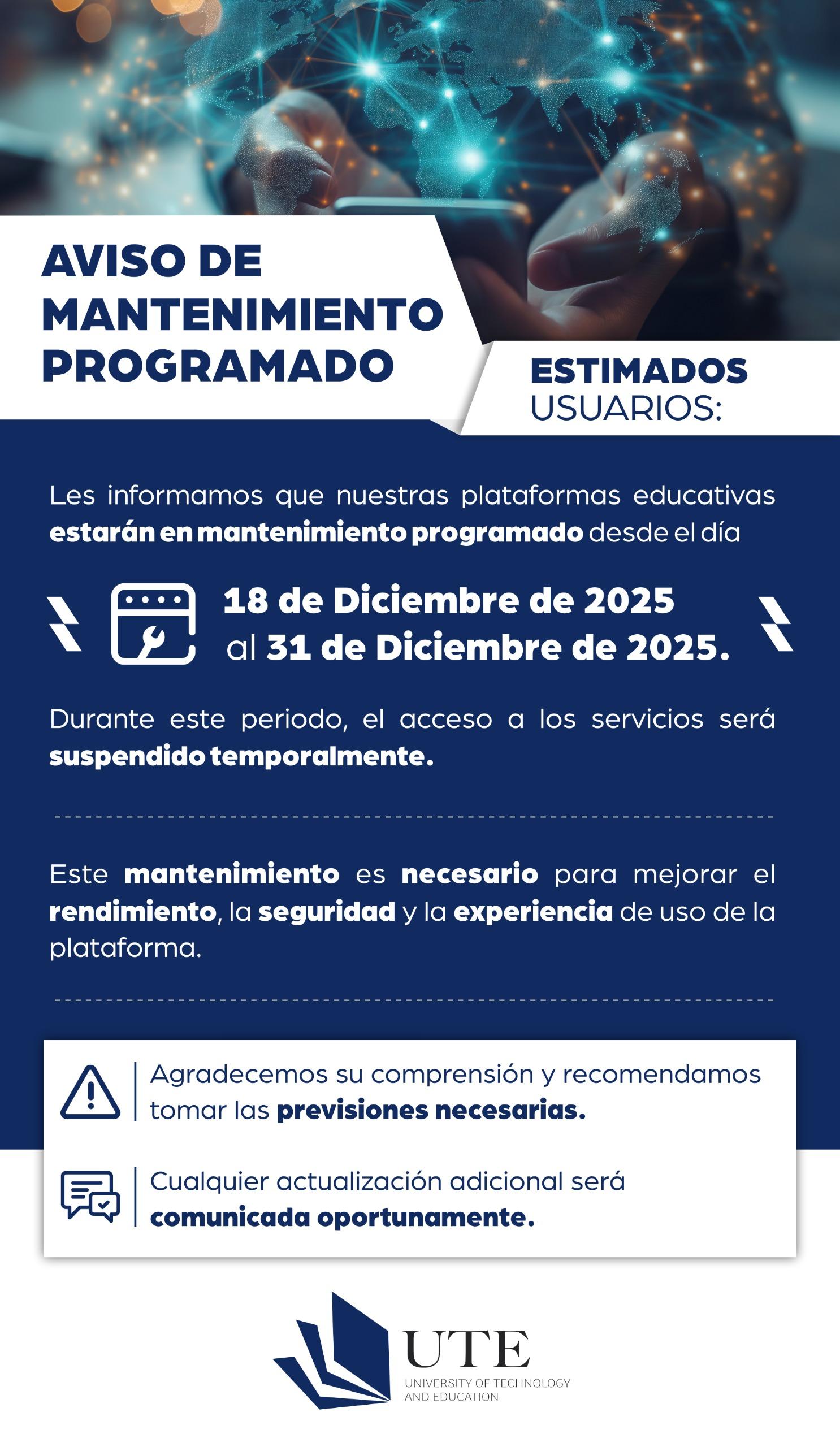 AVISO DE MANTENIMIENTO PROGRAMADO

ESTIMADOS USUARIOS:

Les informamos que nuestras plataformas educativas estarán en mantenimiento programado desde el día

18 de Diciembre de 2025 al 31 de Diciembre de 2025.

Durante este periodo, el acceso a los servicios será suspendido temporalmente.

Este mantenimiento es necesario para mejorar el rendimiento, la seguridad y la experiencia de uso de la plataforma.

Agradecemos su comprensión y recomendamos tomar las previsiones necesarias.

Cualquier actualización adicional será comunicada oportunamente.

UTE
UNIVERSITY OF TECHNOLOGY AND EDUCATION